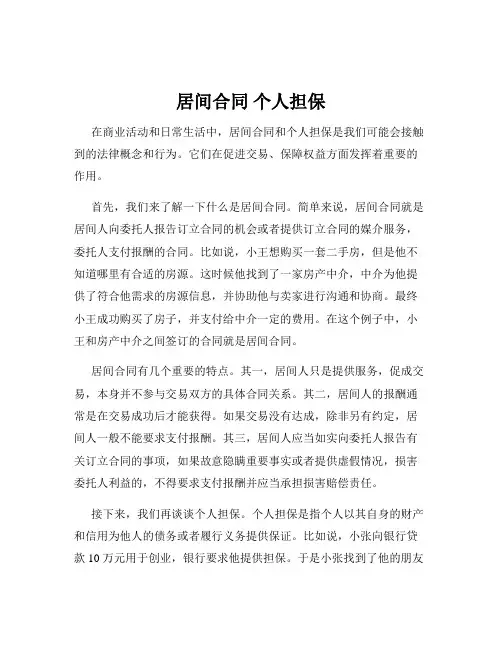 居间合同 个人担保

在商业活动和日常生活中，居间合同和个人担保是我们可能会接触到的法律概念和行为。它们在促进交易、保障权益方面发挥着重要的作用。

首先，我们来了解一下什么是居间合同。简单来说，居间合同就是居间人向委托人报告订立合同的机会或者提供订立合同的媒介服务，委托人支付报酬的合同。比如说，小王想购买一套二手房，但是他不知道哪里有合适的房源。这时候他找到了一家房产中介，中介为他提供了符合他需求的房源信息，并协助他与卖家进行沟通和协商。最终小王成功购买了房子，并支付给中介一定的费用。在这个例子中，小王和房产中介之间签订的合同就是居间合同。

居间合同有几个重要的特点。其一，居间人只是提供服务，促成交易，本身并不参与交易双方的具体合同关系。其二，居间人的报酬通常是在交易成功后才能获得。如果交易没有达成，除非另有约定，居间人一般不能要求支付报酬。其三，居间人应当如实向委托人报告有关订立合同的事项，如果故意隐瞒重要事实或者提供虚假情况，损害委托人利益的，不得要求支付报酬并应当承担损害赔偿责任。

接下来，我们再谈谈个人担保。个人担保是指个人以其自身的财产和信用为他人的债务或者履行义务提供保证。比如说，小张向银行贷款 10 万元用于创业，银行要求他提供担保。于是小张找到了他的朋友